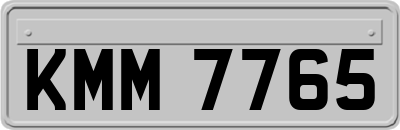 KMM 7765